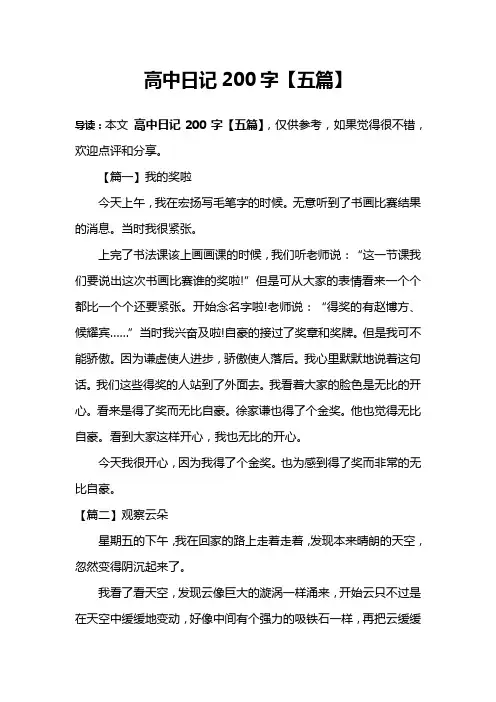 高中日记 200 字【五篇】

导读：本文 高中日记 200 字【五篇】，仅供参考，如果觉得很不错，欢迎点评和分享。

【篇一】我的奖啦

今天上午，我在宏扬写毛笔字的时候。无意听到了书画比赛结果的消息。当时我很紧张。

上完了书法课该上画画课的时候，我们听老师说：“这一节课我们要说出这次书画比赛谁的奖啦!”但是可从大家的表情看来一个个都比一个个还要紧张。开始念名字啦!老师说：“得奖的有赵博方、候耀宾……”当时我兴奋及啦!自豪的接过了奖章和奖牌。但是我可不能骄傲。因为谦虚使人进步，骄傲使人落后。我心里默默地说着这句话。我们这些得奖的人站到了外面去。我看着大家的脸色是无比的开心。看来是得了奖而无比自豪。徐家谦也得了个金奖。他也觉得无比自豪。看到大家这样开心，我也无比的开心。

今天我很开心，因为我得了个金奖。也为感到得了奖而非常的无比自豪。

【篇二】观察云朵

星期五的下午，我在回家的路上走着走着，发现本来晴朗的天空，忽然变得阴沉起来了。

我看了看天空，发现云像巨大的漩涡一样涌来，开始云只不过是在天空中缓缓地变动，好像中间有个强力的吸铁石一样，再把云缓缓